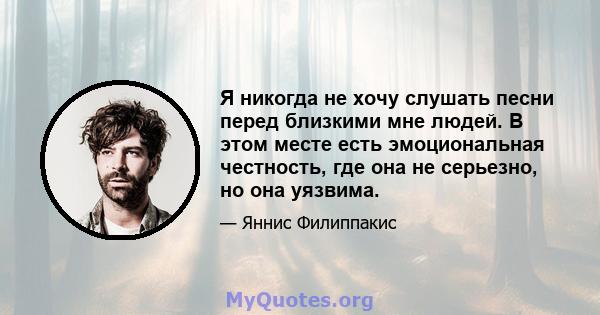 Я никогда не хочу слушать песни перед близкими мне людей. В этом месте есть эмоциональная честность, где она не серьезно, но она уязвима.

— Яннис Филиппакис

MyQuotes.org